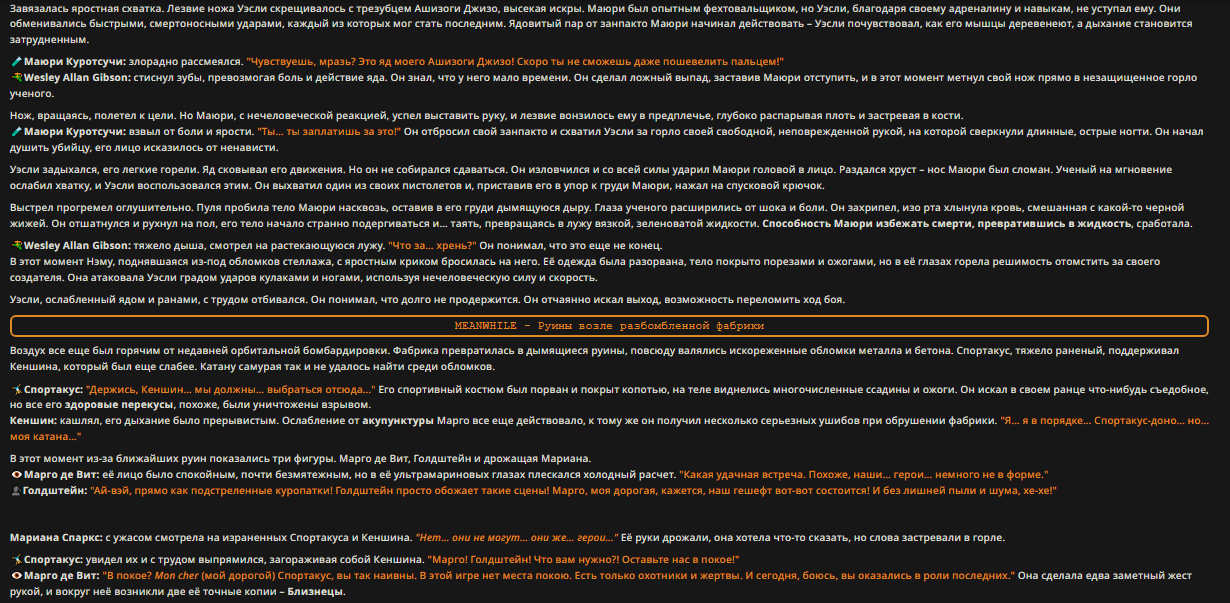 Завязалась яростная схватка. Лезвие ножа Уэсли скрещивалось с трезубцем Ашизоги Джизо, высекая искры. Маюри был опытным фехтовальщиком, но Уэсли, благодаря своему адреналину и навыкам, не уступал ему. Они обменивались быстрыми, смертоносными ударами, каждый из которых мог стать последним. Ядовитый пар от занпакто Маюри начинал действовать – Уэсли почувствовал, как его мышцы деревенеют, а дыхание становится затрудненным.

Маюри Куротсучи: злорадно рассмеялся. "Чувствуешь, мразь? Это яд моего Ашизоги Джизо! Скоро ты не сможешь даже пошевелить пальцем!"
Wesley Allan Gibson: стиснул зубы, превозмогая боль и действие яда. Он знал, что у него мало времени. Он сделал ложный выпад, заставив Маюри отступить, и в этот момент метнул свой нож прямо в незащищенное горло ученого.

Нож, вращаясь, полетел к цели. Но Маюри, с нечеловеческой реакцией, успел выставить руку, и лезвие вонзилось ему в предплечье, глубоко распарывая плоть и застревая в кости.
Маюри Куротсучи: взвыл от боли и ярости. "Ты... ты заплатишь за это!" Он отбросил свой занпакто и схватил Уэсли за горло своей свободной, неповрежденной рукой, на которой сверкнули длинные, острые ногти. Он начал душить убийцу, его лицо исказилось от ненависти.

Уэсли задыхался, его легкие горели. Яд сковывал его движения. Но он не собирался сдаваться. Он изловчился и со всей силы ударил Маюри головой в лицо. Раздался хруст – нос Маюри был сломан. Ученый на мгновение ослабил хватку, и Уэсли воспользовался этим. Он выхватил один из своих пистолетов и, приставив его в упор к груди Маюри, нажал на спусковой крючок.

Выстрел прогремел оглушительно. Пуля пробила тело Маюри насквозь, оставив в его груди дымящуюся дыру. Глаза ученого расширились от шока и боли. Он захрипел, изо рта хлынула кровь, смешанная с какой-то черной жижей. Он отшатнулся и рухнул на пол, его тело начало странно подергиваться и... таять, превращаясь в лужу вязкой, зеленоватой жидкости. Способность Маюри избежать смерти, превратившись в жидкость, сработала.

Wesley Allan Gibson: тяжело дыша, смотрел на растекающуюся лужу. "Что за... хрень?" Он понимал, что это еще не конец.
В этот момент Нэму, поднявшаяся из-под обломков стеллажа, с яростным криком бросилась на него. Её одежда была разорвана, тело покрыто порезами и ожогами, но в её глазах горела решимость отомстить за своего создателя. Она атаковала Уэсли градом ударов кулаками и ногами, используя нечеловеческую силу и скорость.

Уэсли, ослабленный ядом и ранами, с трудом отбивался. Он понимал, что долго не продержится. Он отчаянно искал выход, возможность переломить ход боя.

MEANWHILE - Руины возле разбомбленной фабрики

Воздух все еще был горячим от недавней орбитальной бомбардировки. Фабрика превратилась в дымящиеся руины, повсюду валялись искореженные обломки металла и бетона. Спортакус, тяжело раненый, поддерживал Кеншина, который был еще слабее. Катану самурая так и не удалось найти среди обломков.

Спортакус: "Держись, Кеншин... мы должны... выбраться отсюда..." Его спортивный костюм был порван и покрыт копотью, на теле виднелись многочисленные ссадины и ожоги. Он искал в своем ранце что-нибудь съедобное, но все его здоровые перекусы, похоже, были уничтожены взрывом.
Кеншин: кашлял, его дыхание было прерывистым. Ослабление от акупунктуры Марго все еще действовало, к тому же он получил несколько серьезных ушибов при обрушении фабрики. "Я... я в порядке... Спортакус-доно... но... моя катана..."

В этот момент из-за ближайших руин показались три фигуры. Марго де Вит, Голдштейн и дрожащая Мариана.
Марго де Вит: её лицо было спокойным, почти безмятежным, но в её ультрамариновых глазах плескался холодный расчет. "Какая удачная встреча. Похоже, наши... герои... немного не в форме."
Голдштейн: "Ай-вэй, прямо как подстреленные куропатки! Голдштейн просто обожает такие сцены! Марго, моя дорогая, кажется, наш гешефт вот-вот состоится! И без лишней пыли и шума, хе-хе!"

Мариана Спаркс: с ужасом смотрела на израненных Спортакуса и Кеншина. "Нет... они не могут... они же... герои..." Её руки дрожали, она хотела что-то сказать, но слова застревали в горле.

Спортакус: увидел их и с трудом выпрямился, загораживая собой Кеншина. "Марго! Голдштейн! Что вам нужно?! Оставьте нас в покое!"
Марго де Вит: "В покое? Mon cher (мой дорогой) Спортакус, вы так наивны. В этой игре нет места покою. Есть только охотники и жертвы. И сегодня, боюсь, вы оказались в роли последних." Она сделала едва заметный жест рукой, и вокруг неё возникли две её точные копии – Близнецы.